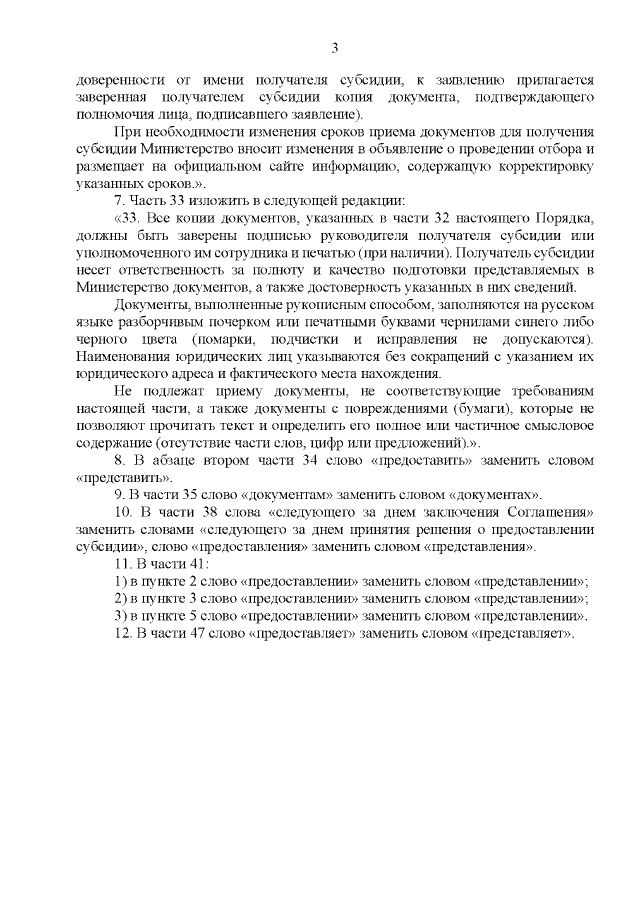 3

доверенности от имени получателя субсидии, к заявлению прилагается заверенная получателем субсидии копия документа, подтверждающего полномочия лица, подписавшего заявление).

При необходимости изменения сроков приема документов для получения субсидии Министерство вносит изменения в объявление о проведении отбора и размещает на официальном сайте информацию, содержащую корректировку указанных сроков.».

7. Часть 33 изложить в следующей редакции:

«33. Все копии документов, указанных в части 32 настоящего Порядка, должны быть заверены подписью руководителя получателя субсидии или уполномоченного им сотрудника и печатью (при наличии). Получатель субсидии несет ответственность за полноту и качество подготовки представляемых в Министерство документов, а также достоверность указанных в них сведений.

Документы, выполненные рукописным способом, заполняются на русском языке разборчивым почерком или печатными буквами чернилами синего либо черного цвета (помарки, подчистки и исправления не допускаются). Наименования юридических лиц указываются без сокращений с указанием их юридического адреса и фактического места нахождения.

Не подлежат приему документы, не соответствующие требованиям настоящей части, а также документы с повреждениями (бумаги), которые не позволяют прочитать текст и определить его полное или частичное смысловое содержание (отсутствие части слов, цифр или предложений).».

8. В абзаце втором части 34 слово «предоставить» заменить словом «представить».

9. В части 35 слово «документам» заменить словом «документах».

10. В части 38 слова «следующего за днем заключения Соглашения» заменить словами «следующего за днем принятия решения о предоставлении субсидии», слово «предоставления» заменить словом «представления».

11. В части 41:

1) в пункте 2 слово «предоставлении» заменить словом «представлении»;

2) в пункте 3 слово «предоставлении» заменить словом «представлении»;

3) в пункте 5 слово «предоставлении» заменить словом «представлении».

12. В части 47 слово «предоставляет» заменить словом «представляет».